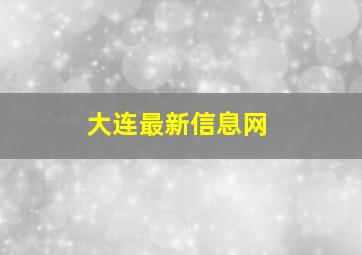 大连最新信息网